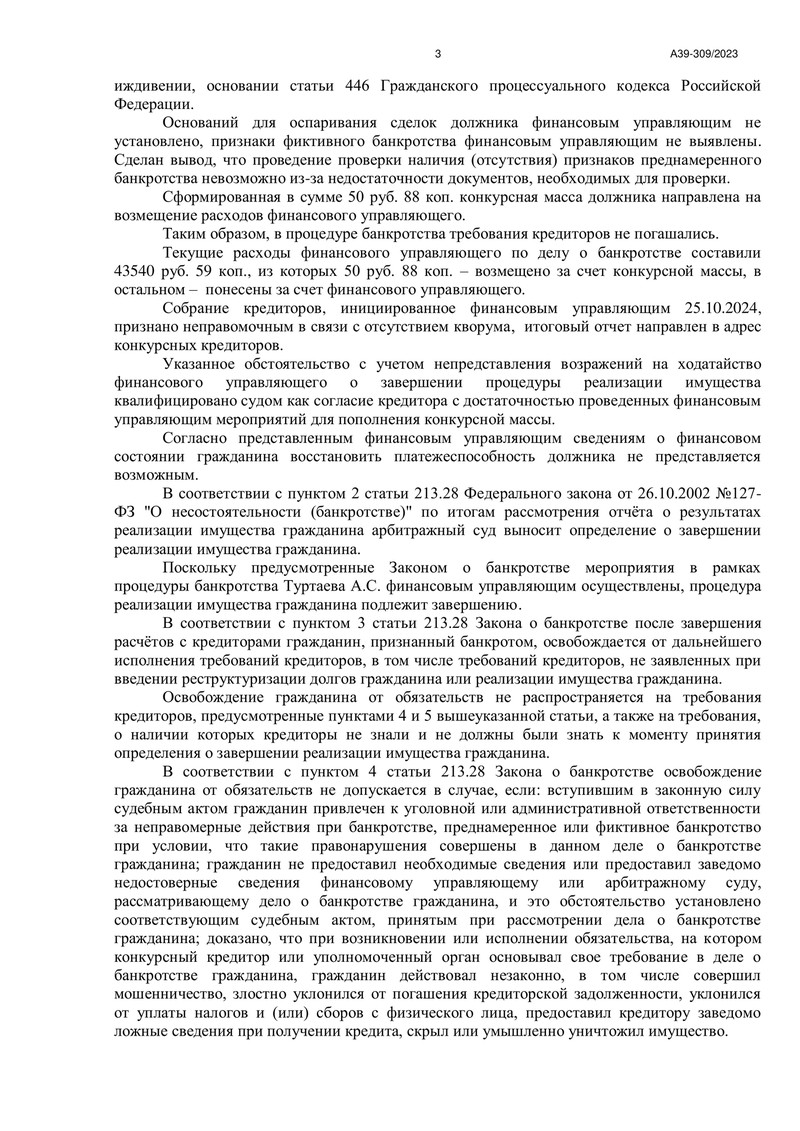 3

А39-309/2023

иждивении, основании статьи 446 Гражданского процессуального кодекса Российской Федерации.

Оснований для оспаривания сделок должника финансовым управляющим не установлено, признаки фиктивного банкротства финансовым управляющим не выявлены. Сделан вывод, что проведение проверки наличия (отсутствия) признаков преднамеренного банкротства невозможно из-за недостаточности документов, необходимых для проверки.

Сформированная в сумме 50 руб. 88 коп. конкурсная масса должника направлена на возмещение расходов финансового управляющего.

Таким образом, в процедуре банкротства требования кредиторов не погашались.

Текущие расходы финансового управляющего по делу о банкротстве составили 43540 руб. 59 коп., из которых 50 руб. 88 коп. – возмещено за счет конкурсной массы, в остальном – понесены за счет финансового управляющего.

Собрание кредиторов, инициированное финансовым управляющим 25.10.2024, признано неправомочным в связи с отсутствием кворума, итоговый отчет направлен в адрес конкурсных кредиторов.

Указанное обстоятельство с учетом непредставления возражений на ходатайство финансового управляющего о завершении процедуры реализации имущества квалифицировано судом как согласие кредитора с достаточностью проведенных финансовым управляющим мероприятий для пополнения конкурсной массы.

Согласно представленным финансовым управляющим сведениям о финансовом состоянии гражданина восстановить платежеспособность должника не представляется возможным.

В соответствии с пунктом 2 статьи 213.28 Федерального закона от 26.10.2002 №127-ФЗ "О несостоятельности (банкротстве)" по итогам рассмотрения отчёта о результатах реализации имущества гражданина арбитражный суд выносит определение о завершении реализации имущества гражданина.

Поскольку предусмотренные Законом о банкротстве мероприятия в рамках процедуры банкротства Туртаева А.С. финансовым управляющим осуществлены, процедура реализации имущества гражданина подлежит завершению.

В соответствии с пунктом 3 статьи 213.28 Закона о банкротстве после завершения расчётов с кредиторами гражданин, признанный банкротом, освобождается от дальнейшего исполнения требований кредиторов, в том числе требований кредиторов, не заявленных при введении реструктуризации долгов гражданина или реализации имущества гражданина.

Освобождение гражданина от обязательств не распространяется на требования кредиторов, предусмотренные пунктами 4 и 5 вышеуказанной статьи, а также на требования, о наличии которых кредиторы не знали и не должны были знать к моменту принятия определения о завершении реализации имущества гражданина.

В соответствии с пунктом 4 статьи 213.28 Закона о банкротстве освобождение гражданина от обязательств не допускается в случае, если: вступившим в законную силу судебным актом гражданин привлечен к уголовной или административной ответственности за неправомерные действия при банкротстве, преднамеренное или фиктивное банкротство при условии, что такие правонарушения совершены в данном деле о банкротстве гражданина; гражданин не предоставил необходимые сведения или предоставил заведомо недостоверные сведения финансовому управляющему или арбитражному суду, рассматривающему дело о банкротстве гражданина, и это обстоятельство установлено соответствующим судебным актом, принятым при рассмотрении дела о банкротстве гражданина; доказано, что при возникновении или исполнении обязательства, на котором конкурсный кредитор или уполномоченный орган основывал свое требование в деле о банкротстве гражданина, гражданин действовал незаконно, в том числе совершил мошенничество, злостно уклонился от погашения кредиторской задолженности, уклонился от уплаты налогов и (или) сборов с физического лица, предоставил кредитору заведомо ложные сведения при получении кредита, скрыл или умышленно уничтожил имущество.